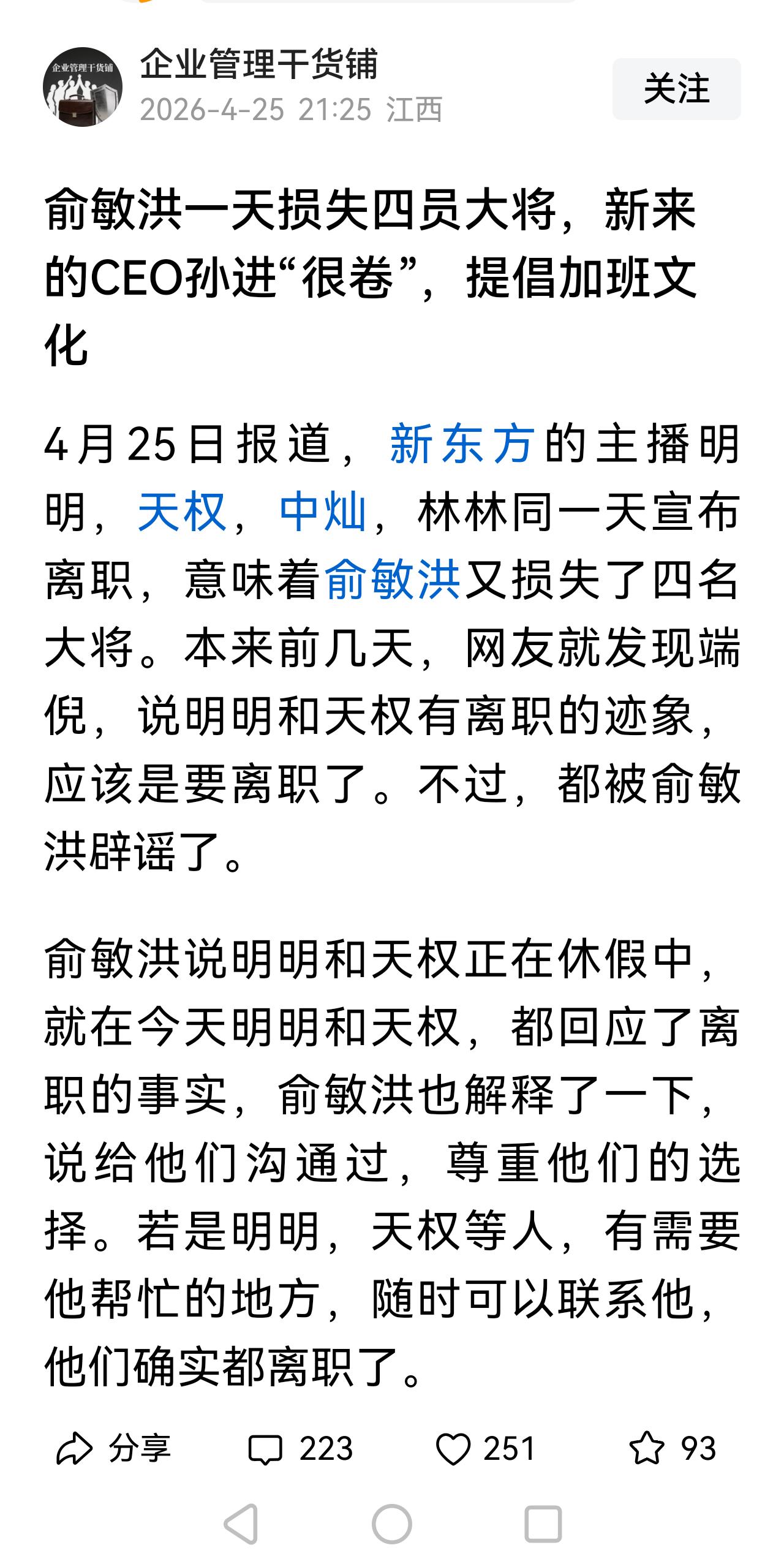 企业管理干货铺

企业管理干货铺
2026-4-25 21:25 江西

关注

俞敏洪一天损失四员大将，新来的CEO孙进“很卷”，提倡加班文化

4月25日报道，新东方的主播明明，天权，中灿，林林同一天宣布离职，意味着俞敏洪又损失了四名大将。本来前几天，网友就发现端倪，说明明和天权有离职的迹象，应该是要离职了。不过，都被俞敏洪辟谣了。

俞敏洪说明明和天权正在休假中，就在今天明明和天权，都回应了离职的事实，俞敏洪也解释了一下，说给他们沟通过，尊重他们的选择。若是明明，天权等人，有需要他帮忙的地方，随时可以联系他，他们确实都离职了。

分享 223 251 93